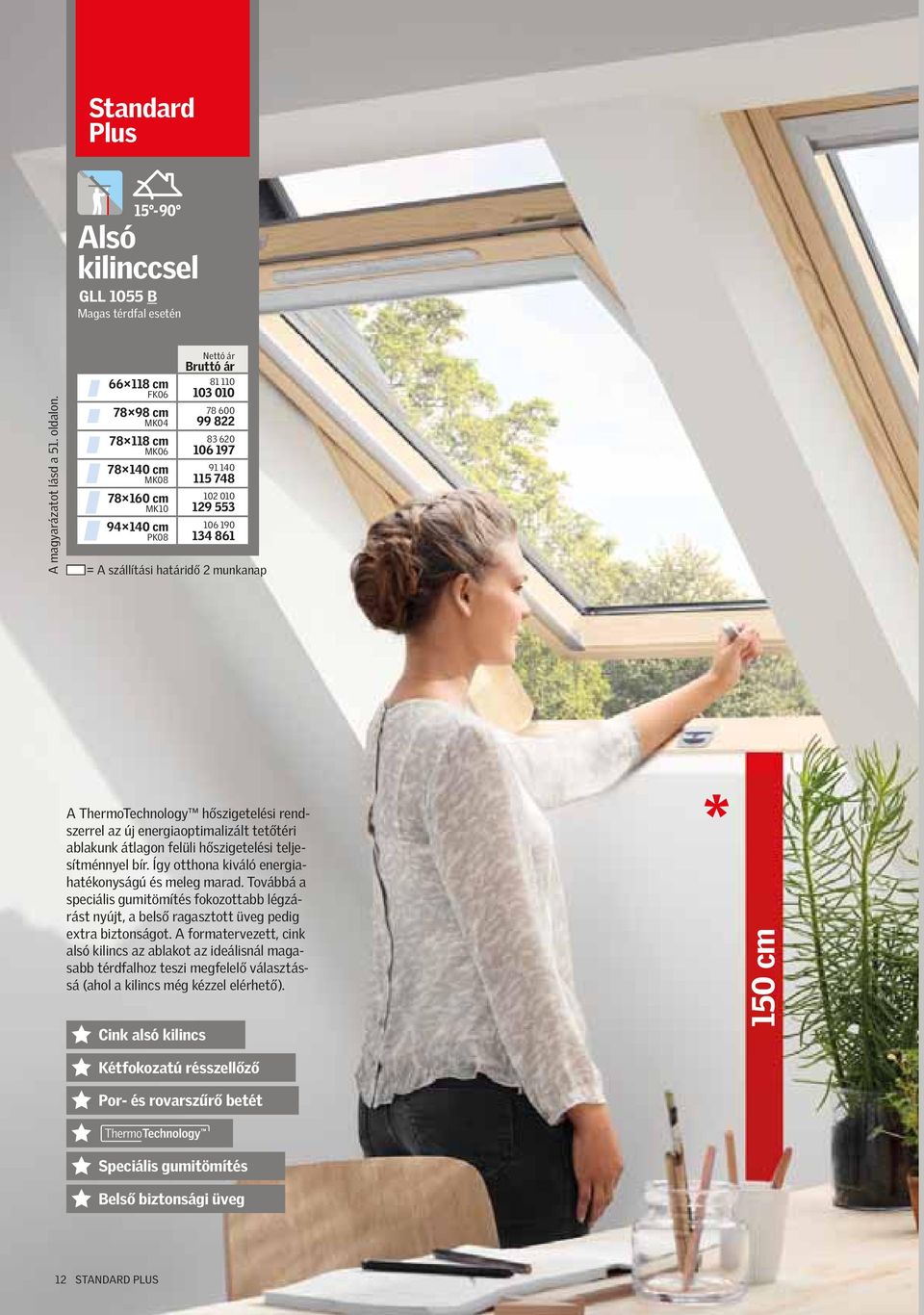 Standard Plus

15°-90°

Alsó kilinccsel

GLL 1055 B

Magas térdfal esetén

A magyarázatot lásd a 51. oldalon.

| | Nettó ár Bruttó ár |
|---|---|
| 66×118 cm FK06 | 81 110 103 010 |
| 78×98 cm MK04 | 78 600 99 822 |
| 78×118 cm MK06 | 83 620 106 197 |
| 78×140 cm MK08 | 91 140 115 748 |
| 78×160 cm MK10 | 102 010 129 553 |
| 94×140 cm PK08 | 106 190 134 861 |

= A szállítási határidő 2 munkanap

A ThermoTechnology™ hőszigetelési rendszerrel az új energiaoptimalizált tetőtéri ablakunk átlagon felüli hőszigetelési teljesítménnyel bír. Így otthona kiváló energiahatékonyságú és meleg marad. Továbbá a speciális gumitömítés fokozottabb légzárást nyújt, a belső ragasztott üveg pedig extra biztonságot. A formatervezett, cink alsó kilincs az ablakot az ideálisnál magasabb térdfalhoz teszi megfelelő választássá (ahol a kilincs még kézzel elérhető).

Cink alsó kilincs

Kétfokozatú résszellőző

Por- és rovarszűrő betét

ThermoTechnology™

Speciális gumitömítés

Belső biztonsági üveg

*

150 cm

12 STANDARD PLUS